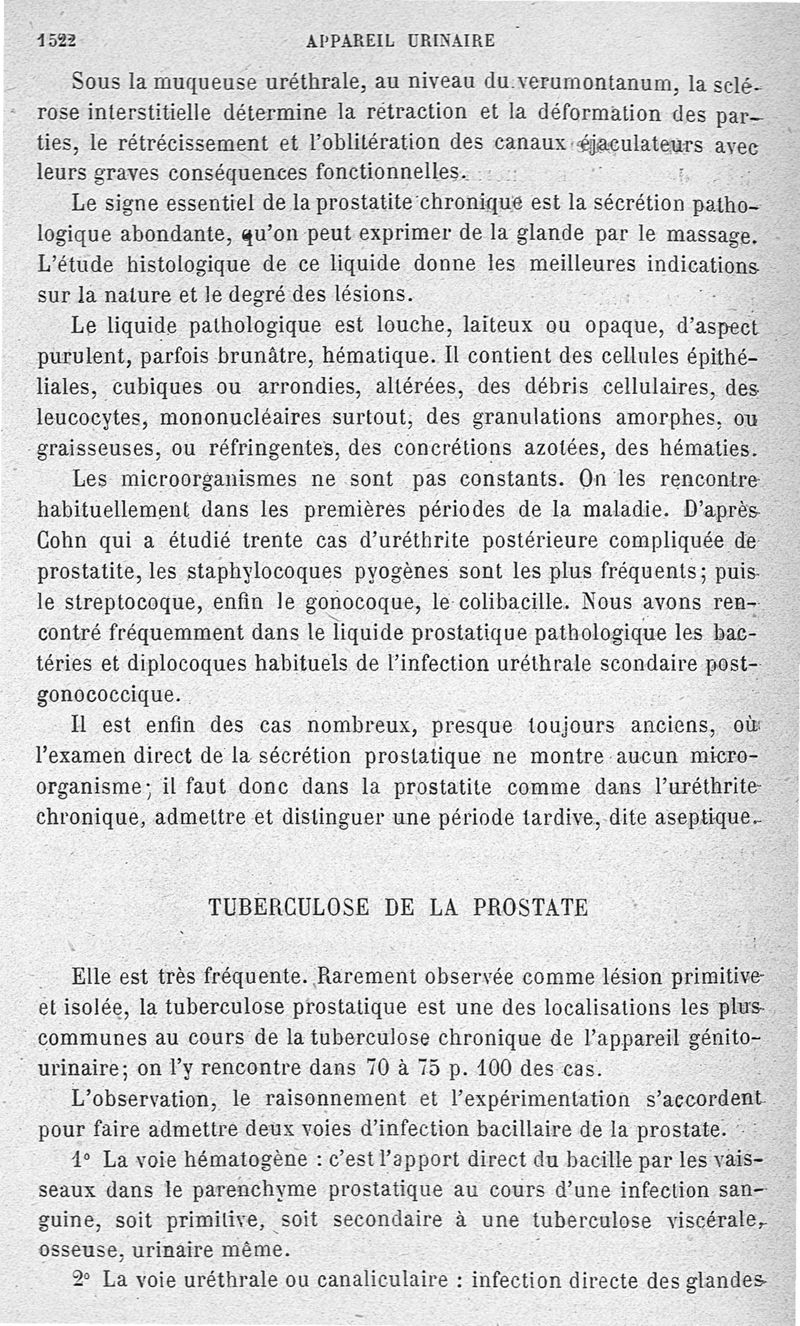 1522 APPAREIL URINAIRE

Sous la muqueuse uréthrale, au niveau du verumontanum, la sclérose interstitielle détermine la rétraction et la déformation des parties, le rétrécissement et l'oblitération des canaux éjaculateurs avec leurs graves conséquences fonctionnelles.

Le signe essentiel de la prostatite chronique est la sécrétion pathologique abondante, qu'on peut exprimer de la glande par le massage. L'étude histologique de ce liquide donne les meilleures indications sur la nature et le degré des lésions.

Le liquide pathologique est louche, laiteux ou opaque, d'aspect purulent, parfois brunâtre, hématique. Il contient des cellules épithéliales, cubiques ou arrondies, altérées, des débris cellulaires, des leucocytes, mononucléaires surtout, des granulations amorphes, ou graisseuses, ou réfringentes, des concrétions azotées, des hématies.

Les microorganismes ne sont pas constants. On les rencontre habituellement dans les premières périodes de la maladie. D'après Cohn qui a étudié trente cas d'uréthrite postérieure compliquée de prostatite, les staphylocoques pyogènes sont les plus fréquents; puis le streptocoque, enfin le gonocoque, le colibacille. Nous avons rencontré fréquemment dans le liquide prostatique pathologique les bactéries et diplocoques habituels de l'infection uréthrale scondaire postgonococcique.

Il est enfin des cas nombreux, presque toujours anciens, où l'examen direct de la sécrétion prostatique ne montre aucun microorganisme; il faut donc dans la prostatite comme dans l'uréthrite chronique, admettre et distinguer une période tardive, dite aseptique.

TUBERCULOSE DE LA PROSTATE

Elle est très fréquente. Rarement observée comme lésion primitive et isolée, la tuberculose prostatique est une des localisations les plus communes au cours de la tuberculose chronique de l'appareil génito-urinaire; on l'y rencontre dans 70 à 75 p. 100 des cas.

L'observation, le raisonnement et l'expérimentation s'accordent pour faire admettre deux voies d'infection bacillaire de la prostate.

1° La voie hématogène : c'est l'apport direct du bacille par les vaisseaux dans le parenchyme prostatique au cours d'une infection sanguine, soit primitive, soit secondaire à une tuberculose viscérale, osseuse, urinaire même.

2° La voie uréthrale ou canaliculaire : infection directe des glandes